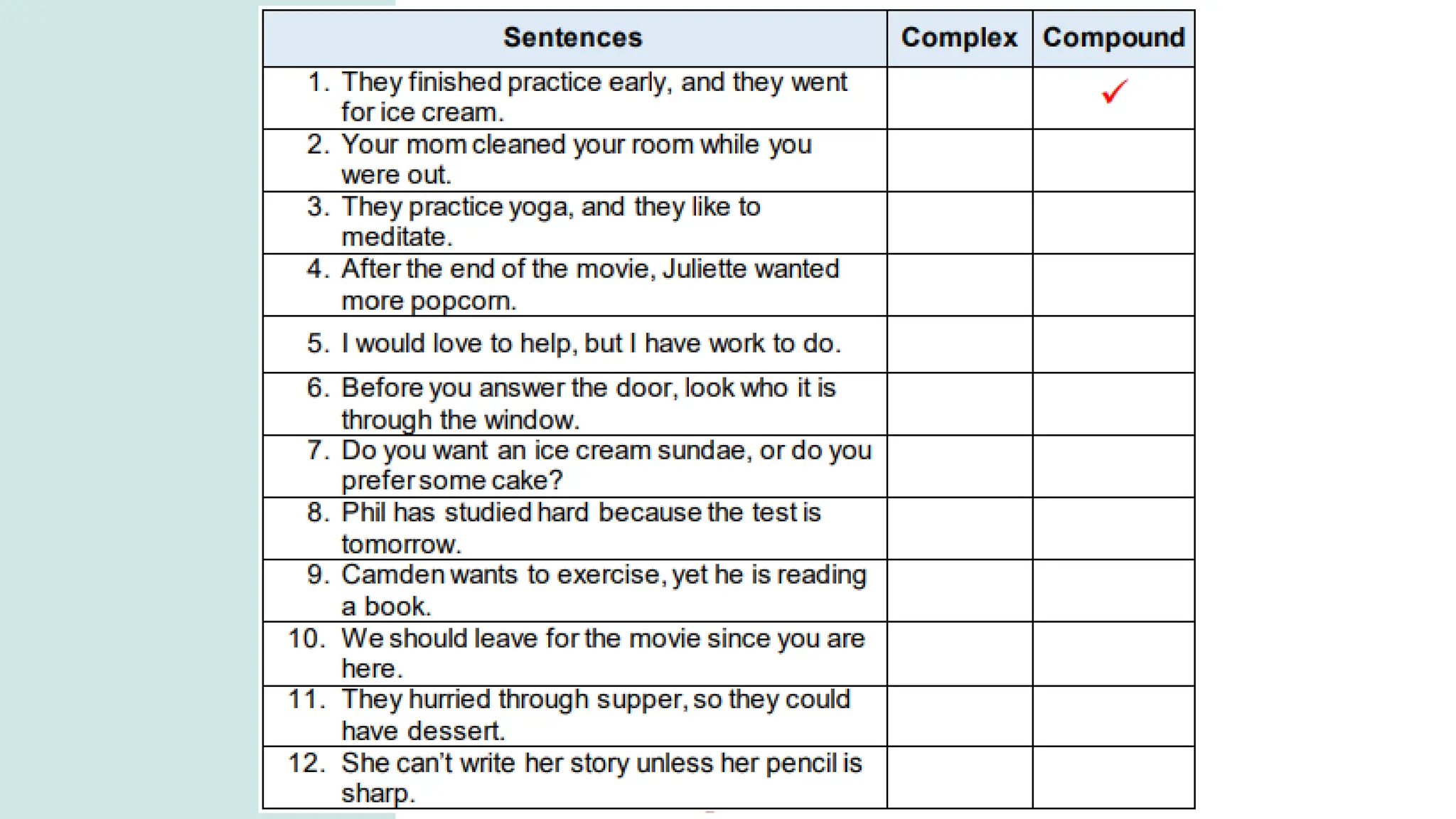 | Sentences | Complex | Compound |
|---|---|---|
| 1. They finished practice early, and they went for ice cream. | | ✓ |
| 2. Your mom cleaned your room while you were out. | | |
| 3. They practice yoga, and they like to meditate. | | |
| 4. After the end of the movie, Juliette wanted more popcorn. | | |
| 5. I would love to help, but I have work to do. | | |
| 6. Before you answer the door, look who it is through the window. | | |
| 7. Do you want an ice cream sundae, or do you prefer some cake? | | |
| 8. Phil has studied hard because the test is tomorrow. | | |
| 9. Camden wants to exercise, yet he is reading a book. | | |
| 10. We should leave for the movie since you are here. | | |
| 11. They hurried through supper, so they could have dessert. | | |
| 12. She can't write her story unless her pencil is sharp. | | |